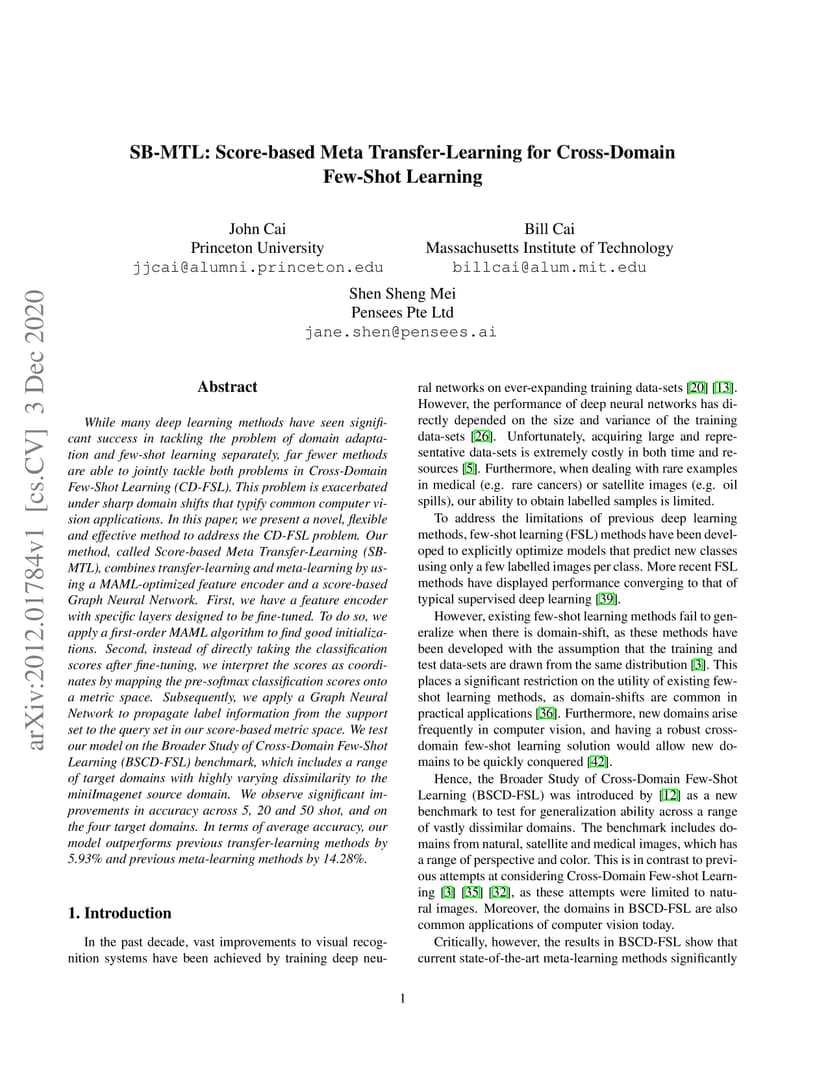 arXiv:2012.01784v1 [cs.CV] 3 Dec 2020

SB-MTL: Score-based Meta Transfer-Learning for Cross-Domain Few-Shot Learning

John Cai
Princeton University
jjcai@alumni.princeton.edu

Bill Cai
Massachusetts Institute of Technology
billcai@alum.mit.edu

Shen Sheng Mei
Pensees Pte Ltd
jane.shen@pensees.ai

Abstract

While many deep learning methods have seen significant success in tackling the problem of domain adaptation and few-shot learning separately, far fewer methods are able to jointly tackle both problems in Cross-Domain Few-Shot Learning (CD-FSL). This problem is exacerbated under sharp domain shifts that typify common computer vision applications. In this paper, we present a novel, flexible and effective method to address the CD-FSL problem. Our method, called Score-based Meta Transfer-Learning (SB-MTL), combines transfer-learning and meta-learning by using a MAML-optimized feature encoder and a score-based Graph Neural Network. First, we have a feature encoder with specific layers designed to be fine-tuned. To do so, we apply a first-order MAML algorithm to find good initializations. Second, instead of directly taking the classification scores after fine-tuning, we interpret the scores as coordinates by mapping the pre-softmax classification scores onto a metric space. Subsequently, we apply a Graph Neural Network to propagate label information from the support set to the query set in our score-based metric space. We test our model on the Broader Study of Cross-Domain Few-Shot Learning (BSCD-FSL) benchmark, which includes a range of target domains with highly varying dissimilarity to the miniImagenet source domain. We observe significant improvements in accuracy across 5, 20 and 50 shot, and on the four target domains. In terms of average accuracy, our model outperforms previous transfer-learning methods by 5.93% and previous meta-learning methods by 14.28%.

1. Introduction

In the past decade, vast improvements to visual recognition systems have been achieved by training deep neural networks on ever-expanding training data-sets [20] [13]. However, the performance of deep neural networks has directly depended on the size and variance of the training data-sets [26]. Unfortunately, acquiring large and representative data-sets is extremely costly in both time and resources [5]. Furthermore, when dealing with rare examples in medical (e.g. rare cancers) or satellite images (e.g. oil spills), our ability to obtain labelled samples is limited.

To address the limitations of previous deep learning methods, few-shot learning (FSL) methods have been developed to explicitly optimize models that predict new classes using only a few labelled images per class. More recent FSL methods have displayed performance converging to that of typical supervised deep learning [39].

However, existing few-shot learning methods fail to generalize when there is domain-shift, as these methods have been developed with the assumption that the training and test data-sets are drawn from the same distribution [3]. This places a significant restriction on the utility of existing few-shot learning methods, as domain-shifts are common in practical applications [36]. Furthermore, new domains arise frequently in computer vision, and having a robust cross-domain few-shot learning solution would allow new domains to be quickly conquered [42].

Hence, the Broader Study of Cross-Domain Few-Shot Learning (BSCD-FSL) was introduced by [12] as a new benchmark to test for generalization ability across a range of vastly dissimilar domains. The benchmark includes domains from natural, satellite and medical images, which has a range of perspective and color. This is in contrast to previous attempts at considering Cross-Domain Few-shot Learning [3] [35] [32], as these attempts were limited to natural images. Moreover, the domains in BSCD-FSL are also common applications of computer vision today.

Critically, however, the results in BSCD-FSL show that current state-of-the-art meta-learning methods significantly

1